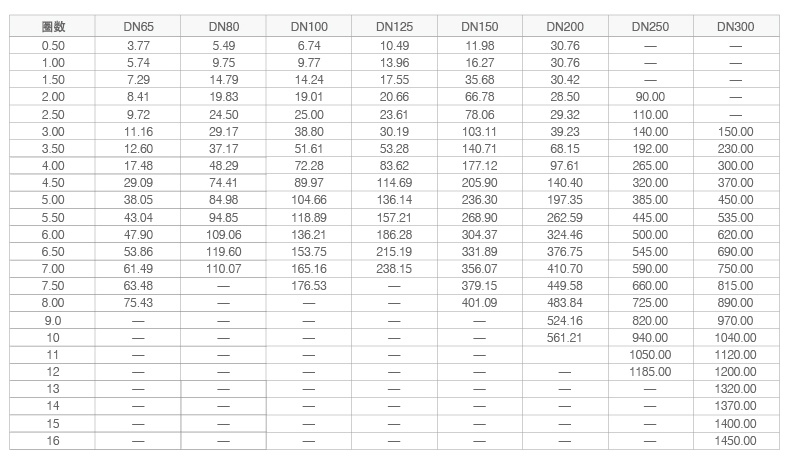 | 圈数 | DN65 | DN80 | DN100 | DN125 | DN150 | DN200 | DN250 | DN300 |
|---|---|---|---|---|---|---|---|---|
| 0.50 | 3.77 | 5.49 | 6.74 | 10.49 | 11.98 | 30.76 | — | — |
| 1.00 | 5.74 | 9.75 | 9.77 | 13.96 | 16.27 | 30.76 | — | — |
| 1.50 | 7.29 | 14.79 | 14.24 | 17.55 | 35.68 | 30.42 | — | — |
| 2.00 | 8.41 | 19.83 | 19.01 | 20.66 | 66.78 | 28.50 | 90.00 | — |
| 2.50 | 9.72 | 24.50 | 25.00 | 23.61 | 78.06 | 29.32 | 110.00 | — |
| 3.00 | 11.16 | 29.17 | 38.80 | 30.19 | 103.11 | 39.23 | 140.00 | 150.00 |
| 3.50 | 12.60 | 37.17 | 51.61 | 53.28 | 140.71 | 68.15 | 192.00 | 230.00 |
| 4.00 | 17.48 | 48.29 | 72.28 | 83.62 | 177.12 | 97.61 | 265.00 | 300.00 |
| 4.50 | 29.09 | 74.41 | 89.97 | 114.69 | 205.90 | 140.40 | 320.00 | 370.00 |
| 5.00 | 38.05 | 84.98 | 104.66 | 136.14 | 236.30 | 197.35 | 385.00 | 450.00 |
| 5.50 | 43.04 | 94.85 | 118.89 | 157.21 | 268.90 | 262.59 | 445.00 | 535.00 |
| 6.00 | 47.90 | 109.06 | 136.21 | 186.28 | 304.37 | 324.46 | 500.00 | 620.00 |
| 6.50 | 53.86 | 119.60 | 153.75 | 215.19 | 331.89 | 376.75 | 545.00 | 690.00 |
| 7.00 | 61.49 | 110.07 | 165.16 | 238.15 | 356.07 | 410.70 | 590.00 | 750.00 |
| 7.50 | 63.48 | — | 176.53 | — | 379.15 | 449.58 | 660.00 | 815.00 |
| 8.00 | 75.43 | — | — | — | 401.09 | 483.84 | 725.00 | 890.00 |
| 9.0 | — | — | — | — | — | 524.16 | 820.00 | 970.00 |
| 10 | — | — | — | — | — | 561.21 | 940.00 | 1040.00 |
| 11 | — | — | — | — | — | | 1050.00 | 1120.00 |
| 12 | — | — | — | — | — | — | 1185.00 | 1200.00 |
| 13 | — | — | — | — | — | — | — | 1320.00 |
| 14 | — | — | — | — | — | — | — | 1370.00 |
| 15 | — | — | — | — | — | — | — | 1400.00 |
| 16 | — | — | — | — | — | — | — | 1450.00 |